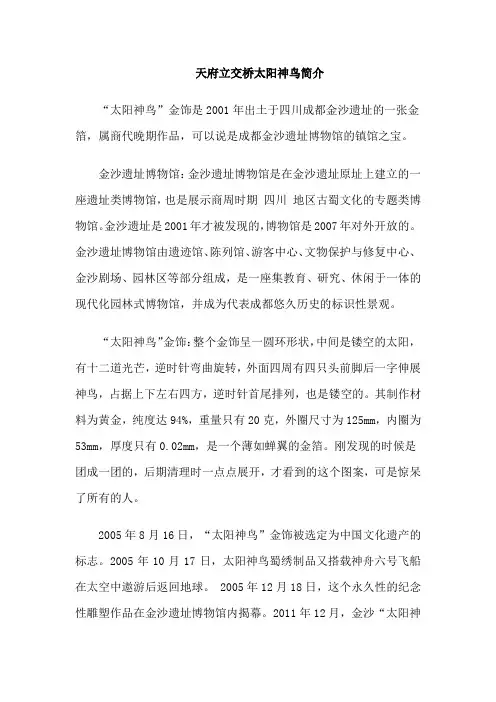 天府立交桥太阳神鸟简介

“太阳神鸟”金饰是 2001 年出土于四川成都金沙遗址的一张金箔，属商代晚期作品，可以说是成都金沙遗址博物馆的镇馆之宝。

金沙遗址博物馆：金沙遗址博物馆是在金沙遗址原址上建立的一座遗址类博物馆，也是展示商周时期 四川 地区古蜀文化的专题类博物馆。金沙遗址是 2001 年才被发现的，博物馆是 2007 年对外开放的。金沙遗址博物馆由遗迹馆、陈列馆、游客中心、文物保护与修复中心、金沙剧场、园林区等部分组成，是一座集教育、研究、休闲于一体的现代化园林式博物馆，并成为代表成都悠久历史的标识性景观。

“太阳神鸟”金饰：整个金饰呈一圆环形状，中间是镂空的太阳，有十二道光芒，逆时针弯曲旋转，外面四周有四只头前脚后一字伸展神鸟，占据上下左右四方，逆时针首尾排列，也是镂空的。其制作材料为黄金，纯度达 94%，重量只有 20 克，外圈尺寸为 125mm，内圈为 53mm，厚度只有 0.02mm，是一个薄如蝉翼的金箔。刚发现的时候是团成一团的，后期清理时一点点展开，才看到的这个图案，可是惊呆了所有的人。

2005 年 8 月 16 日，“太阳神鸟”金饰被选定为中国文化遗产的标志。2005 年 10 月 17 日，太阳神鸟蜀绣制品又搭载神舟六号飞船在太空中遨游后返回地球。 2005 年 12 月 18 日，这个永久性的纪念性雕塑作品在金沙遗址博物馆内揭幕。2011 年 12 月，金沙“太阳神